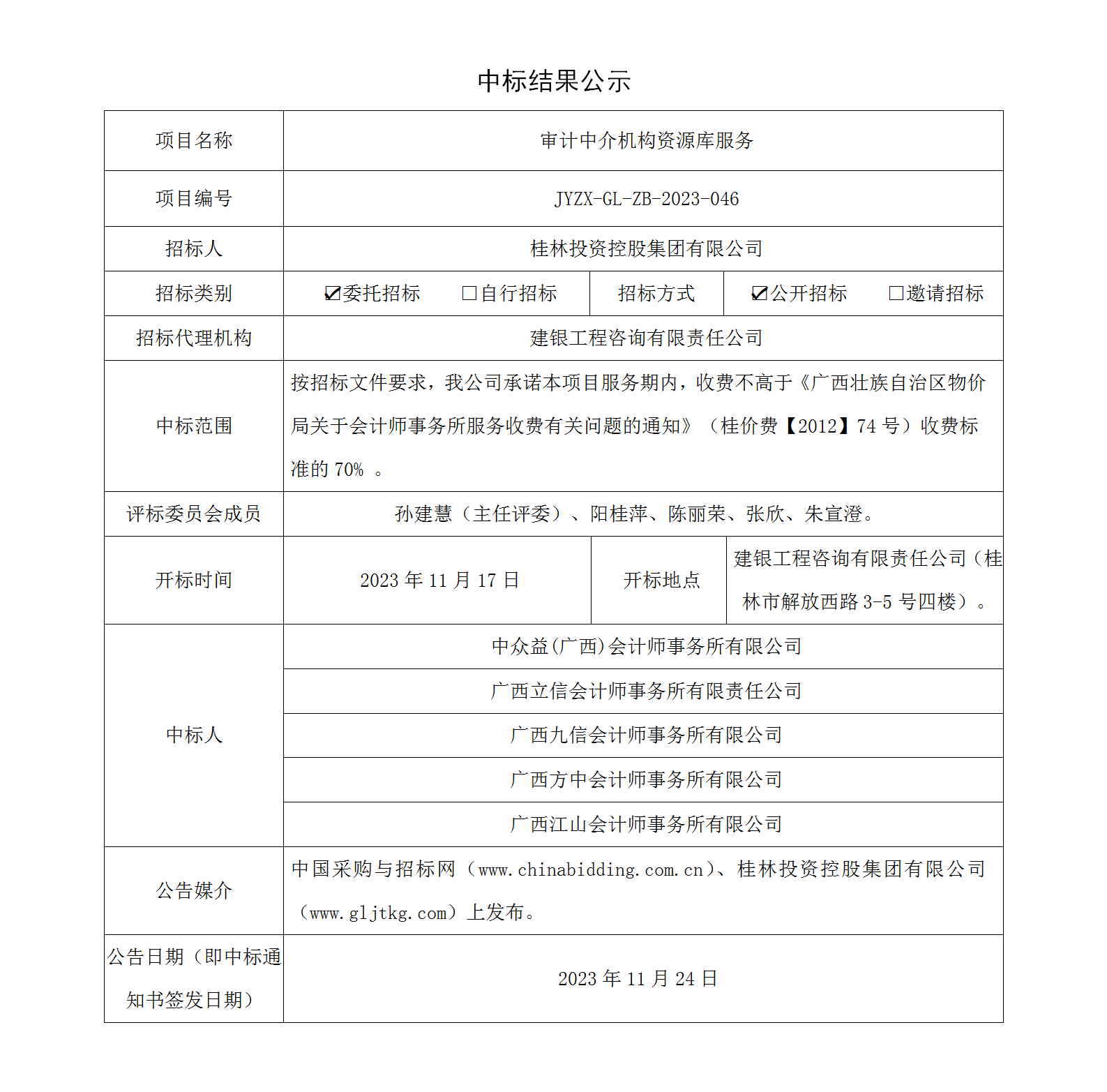 中标结果公示

| 项目名称 | 审计中介机构资源库服务 | | |
|---|---|---|---|
| 项目编号 | JYZX-GL-ZB-2023-046 | | |
| 招标人 | 桂林投资控股集团有限公司 | | |
| 招标类别 | ☑委托招标 □自行招标 | 招标方式 | ☑公开招标 □邀请招标 |
| 招标代理机构 | 建银工程咨询有限责任公司 | | |
| 中标范围 | 按招标文件要求，我公司承诺本项目服务期内，收费不高于《广西壮族自治区物价局关于会计师事务所服务收费有关问题的通知》（桂价费【2012】74 号）收费标准的 70% 。 | | |
| 评标委员会成员 | 孙建慧（主任评委）、阳桂萍、陈丽荣、张欣、朱宣澄。 | | |
| 开标时间 | 2023 年 11 月 17 日 | 开标地点 | 建银工程咨询有限责任公司（桂林市解放西路 3-5 号四楼）。 |
| 中标人 | 中众益(广西)会计师事务所有限公司 | | |
| | 广西立信会计师事务所有限责任公司 | | |
| | 广西九信会计师事务所有限公司 | | |
| | 广西方中会计师事务所有限公司 | | |
| | 广西江山会计师事务所有限公司 | | |
| 公告媒介 | 中国采购与招标网（www.chinabidding.com.cn）、桂林投资控股集团有限公司（www.gljtkg.com）上发布。 | | |
| 公告日期（即中标通知书签发日期） | 2023 年 11 月 24 日 | | |